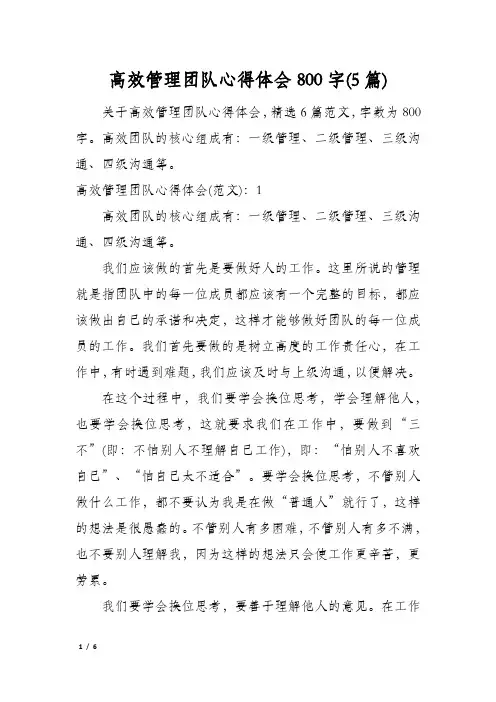 高效管理团队心得体会 800 字(5 篇)

关于高效管理团队心得体会，精选 6 篇范文，字数为 800 字。高效团队的核心组成有：一级管理、二级管理、三级沟通、四级沟通等。

高效管理团队心得体会(范文)：1

高效团队的核心组成有：一级管理、二级管理、三级沟通、四级沟通等。

我们应该做的首先是要做好人的工作。这里所说的管理就是指团队中的每一位成员都应该有一个完整的目标，都应该做出自己的承诺和决定，这样才能够做好团队的每一位成员的工作。我们首先要做的是树立高度的工作责任心，在工作中，有时遇到难题，我们应该及时与上级沟通，以便解决。

在这个过程中，我们要学会换位思考，学会理解他人，也要学会换位思考，这就要求我们在工作中，要做到“三不”(即：不怕别人不理解自己工作)，即：“怕别人不喜欢自己”、“怕自己太不适合”。要学会换位思考，不管别人做什么工作，都不要认为我是在做“普通人”就行了，这样的想法是很愚蠢的。不管别人有多困难，不管别人有多不满，也不要别人理解我，因为这样的想法只会使工作更辛苦，更劳累。

我们要学会换位思考，要善于理解他人的意见。在工作

1 / 6